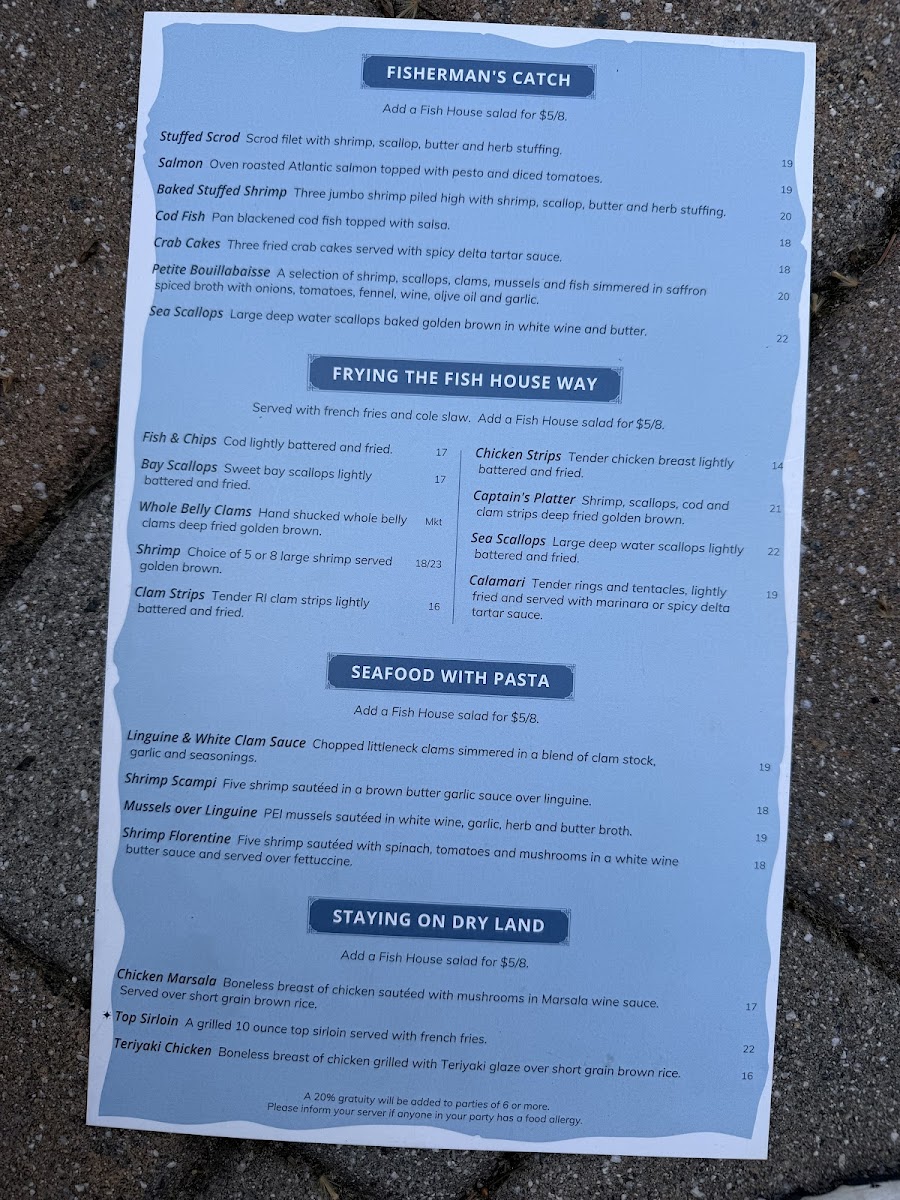 FISHERMAN'S CATCH

Add a Fish House salad for $5/8.

Stuffed Scrod Scrod filet with shrimp, scallop, butter and herb stuffing. 19

Salmon Oven roasted Atlantic salmon topped with pesto and diced tomatoes. 19

Baked Stuffed Shrimp Three jumbo shrimp piled high with shrimp, scallop, butter and herb stuffing. 20

Cod Fish Pan blackened cod fish topped with salsa. 18

Crab Cakes Three fried crab cakes served with spicy delta tartar sauce. 18

Petite Bouillabaisse A selection of shrimp, scallops, clams, mussels and fish simmered in saffron spiced broth with onions, tomatoes, fennel, wine, olive oil and garlic. 20

Sea Scallops Large deep water scallops baked golden brown in white wine and butter. 22

FRYING THE FISH HOUSE WAY

Served with french fries and cole slaw. Add a Fish House salad for $5/8.

Fish & Chips Cod lightly battered and fried. 17

Bay Scallops Sweet bay scallops lightly battered and fried. 17

Whole Belly Clams Hand shucked whole belly clams deep fried golden brown. Mkt

Shrimp Choice of 5 or 8 large shrimp served golden brown. 18/23

Clam Strips Tender RI clam strips lightly battered and fried. 16

Chicken Strips Tender chicken breast lightly battered and fried. 14

Captain's Platter Shrimp, scallops, cod and clam strips deep fried golden brown. 21

Sea Scallops Large deep water scallops lightly battered and fried. 22

Calamari Tender rings and tentacles, lightly fried and served with marinara or spicy delta tartar sauce. 19

SEAFOOD WITH PASTA

Add a Fish House salad for $5/8.

Linguine & White Clam Sauce Chopped littleneck clams simmered in a blend of clam stock, garlic and seasonings. 19

Shrimp Scampi Five shrimp sautéed in a brown butter garlic sauce over linguine. 18

Mussels over Linguine PEI mussels sautéed in white wine, garlic, herb and butter broth. 19

Shrimp Florentine Five shrimp sautéed with spinach, tomatoes and mushrooms in a white wine butter sauce and served over fettuccine. 18

STAYING ON DRY LAND

Add a Fish House salad for $5/8.

Chicken Marsala Boneless breast of chicken sautéed with mushrooms in Marsala wine sauce. Served over short grain brown rice. 17

✦ Top Sirloin A grilled 10 ounce top sirloin served with french fries. 22

Teriyaki Chicken Boneless breast of chicken grilled with Teriyaki glaze over short grain brown rice. 16

A 20% gratuity will be added to parties of 6 or more.
Please inform your server if anyone in your party has a food allergy.